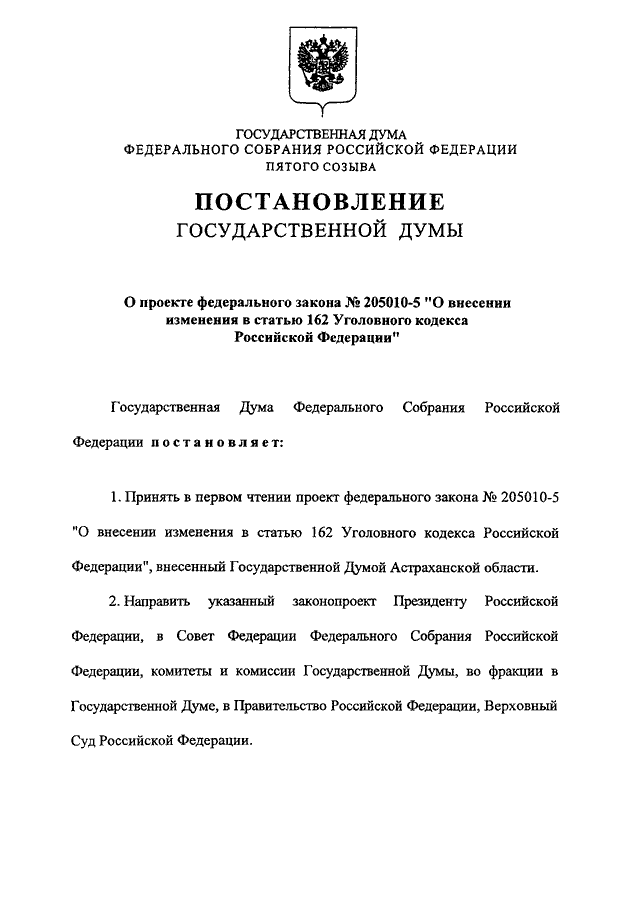 ГОСУДАРСТВЕННАЯ ДУМА
ФЕДЕРАЛЬНОГО СОБРАНИЯ РОССИЙСКОЙ ФЕДЕРАЦИИ
ПЯТОГО СОЗЫВА

ПОСТАНОВЛЕНИЕ
ГОСУДАРСТВЕННОЙ ДУМЫ

О проекте федерального закона № 205010-5 "О внесении изменения в статью 162 Уголовного кодекса Российской Федерации"

Государственная Дума Федерального Собрания Российской Федерации постановляет:

1. Принять в первом чтении проект федерального закона № 205010-5 "О внесении изменения в статью 162 Уголовного кодекса Российской Федерации", внесенный Государственной Думой Астраханской области.

2. Направить указанный законопроект Президенту Российской Федерации, в Совет Федерации Федерального Собрания Российской Федерации, комитеты и комиссии Государственной Думы, во фракции в Государственной Думе, в Правительство Российской Федерации, Верховный Суд Российской Федерации.